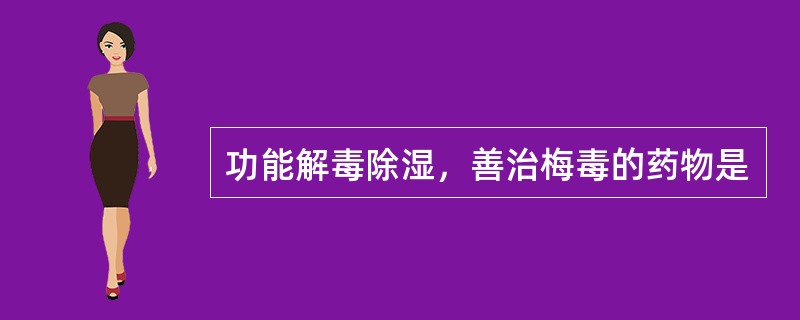 功能解毒除湿，善治梅毒的药物是